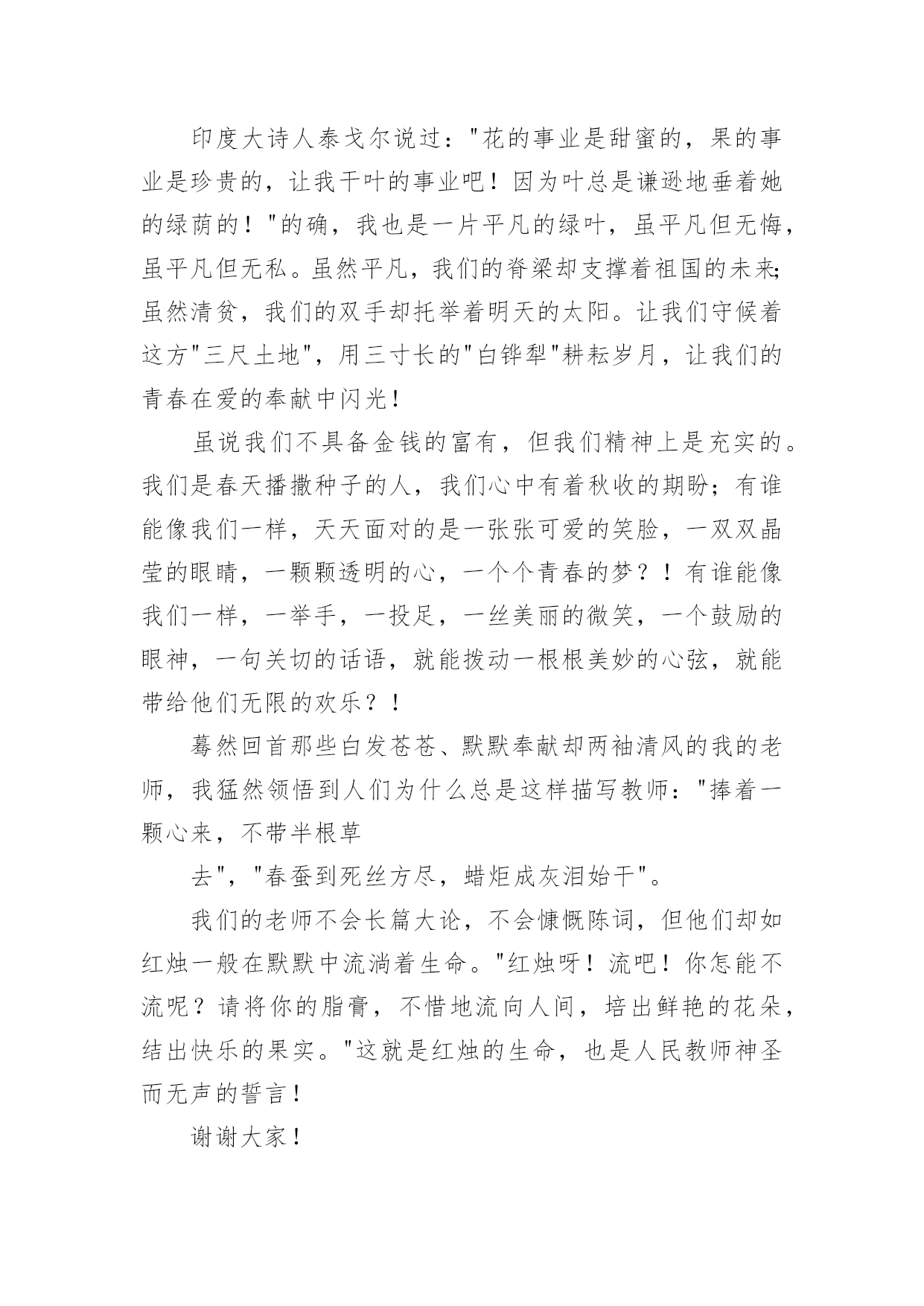 印度大诗人泰戈尔说过："花的事业是甜蜜的，果的事业是珍贵的，让我干叶的事业吧！因为叶总是谦逊地垂着她的绿荫的！"的确，我也是一片平凡的绿叶，虽平凡但无悔，虽平凡但无私。虽然平凡，我们的脊梁却支撑着祖国的未来;虽然清贫，我们的双手却托举着明天的太阳。让我们守候着这方"三尺土地"，用三寸长的"白铧犁"耕耘岁月，让我们的青春在爱的奉献中闪光！

虽说我们不具备金钱的富有，但我们精神上是充实的。我们是春天播撒种子的人，我们心中有着秋收的期盼；有谁能像我们一样，天天面对的是一张张可爱的笑脸，一双双晶莹的眼睛，一颗颗透明的心，一个个青春的梦？！有谁能像我们一样，一举手，一投足，一丝美丽的微笑，一个鼓励的眼神，一句关切的话语，就能拨动一根根美妙的心弦，就能带给他们无限的欢乐？！

蓦然回首那些白发苍苍、默默奉献却两袖清风的我的老师，我猛然领悟到人们为什么总是这样描写教师："捧着一颗心来，不带半根草

去"，"春蚕到死丝方尽，蜡炬成灰泪始干"。

我们的老师不会长篇大论，不会慷慨陈词，但他们却如红烛一般在默默中流淌着生命。"红烛呀！流吧！你怎能不流呢？请将你的脂膏，不惜地流向人间，培出鲜艳的花朵，结出快乐的果实。"这就是红烛的生命，也是人民教师神圣而无声的誓言！

谢谢大家！